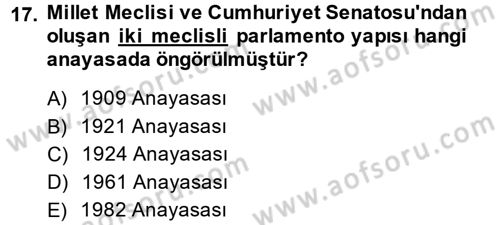 17. Millet Meclisi ve Cumhuriyet Senatosu'ndan oluşan iki meclisli parlamento yapısı hangi anayasada öngörülmüştür?

A) 1909 Anayasası
B) 1921 Anayasası
C) 1924 Anayasası
D) 1961 Anayasası
E) 1982 Anayasası

www.aofsoru.com
www.aofsoru.com
www.aofsoru.com
www.aofsoru.com